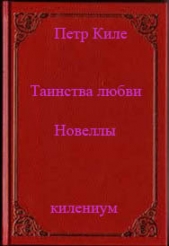 Петр Киле

Таинства любви

Новеллы

килениум